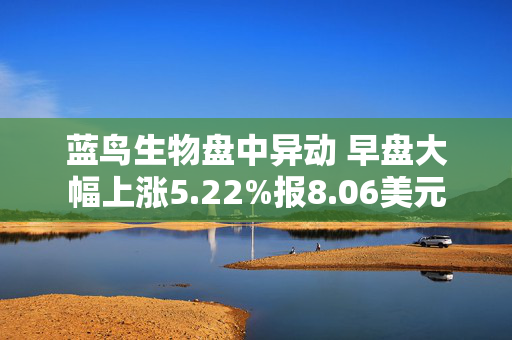 蓝鸟生物盘中异动 早盘大幅上涨5.22%报8.06美元